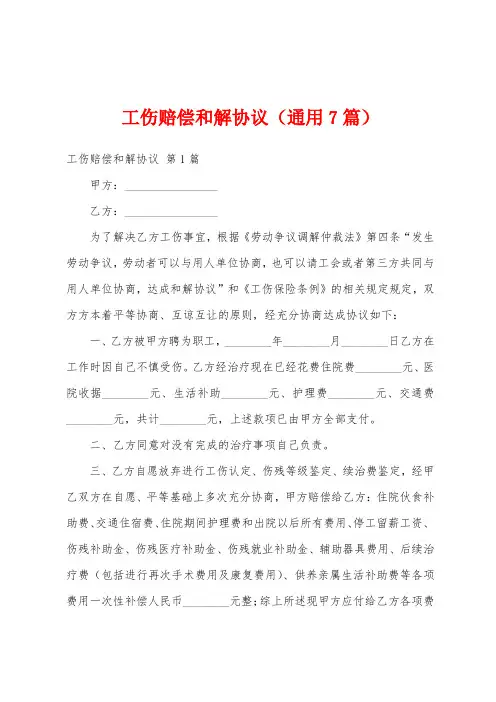 工伤赔偿和解协议（通用7篇）

工伤赔偿和解协议 第1篇

甲方：________________

乙方：________________

为了解决乙方工伤事宜，根据《劳动争议调解仲裁法》第四条“发生劳动争议，劳动者可以与用人单位协商，也可以请工会或者第三方共同与用人单位协商，达成和解协议”和《工伤保险条例》的相关规定规定，双方方本着平等协商、互谅互让的原则，经充分协商达成协议如下：

一、乙方被甲方聘为职工，________年________月________日乙方在工作时因自己不慎受伤。乙方经治疗现在已经花费住院费________元、医院收据________元、生活补助________元、护理费________元、交通费________元，共计________元，上述款项已由甲方全部支付。

二、乙方同意对没有完成的治疗事项自己负责。

三、乙方自愿放弃进行工伤认定、伤残等级鉴定、续治费鉴定，经甲乙双方在自愿、平等基础上多次充分协商，甲方赔偿给乙方：住院伙食补助费、交通住宿费、住院期间护理费和出院以后所有费用、停工留薪工资、伤残补助金、伤残医疗补助金、伤残就业补助金、辅助器具费用、后续治疗费（包括进行再次手术费用及康复费用）、供养亲属生活补助费等各项费用一次性补偿人民币________元整；综上所述现甲方应付给乙方各项费